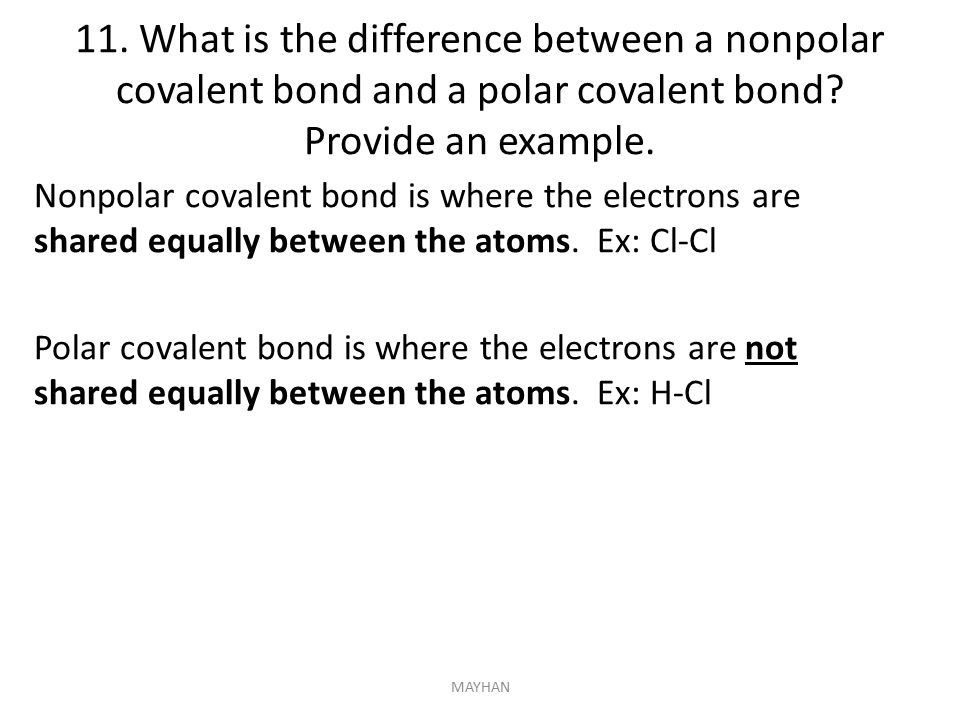 11. What is the difference between a nonpolar covalent bond and a polar covalent bond? Provide an example.

Nonpolar covalent bond is where the electrons are shared equally between the atoms. Ex: Cl-Cl

Polar covalent bond is where the electrons are not shared equally between the atoms. Ex: H-Cl

MAYHAN